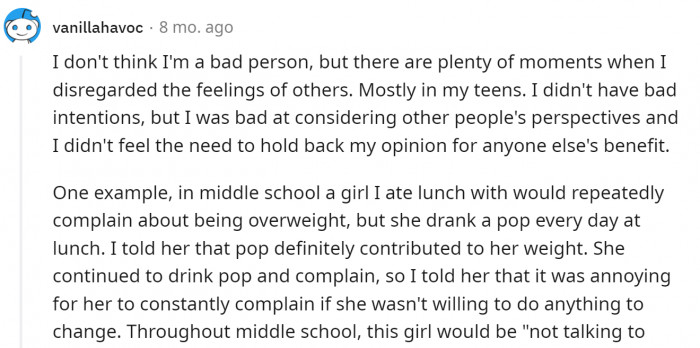 vanillahavoc · 8 mo. ago

I don't think I'm a bad person, but there are plenty of moments when I disregarded the feelings of others. Mostly in my teens. I didn't have bad intentions, but I was bad at considering other people's perspectives and I didn't feel the need to hold back my opinion for anyone else's benefit.

One example, in middle school a girl I ate lunch with would repeatedly complain about being overweight, but she drank a pop every day at lunch. I told her that pop definitely contributed to her weight. She continued to drink pop and complain, so I told her that it was annoying for her to constantly complain if she wasn't willing to do anything to change. Throughout middle school, this girl would be "not talking to